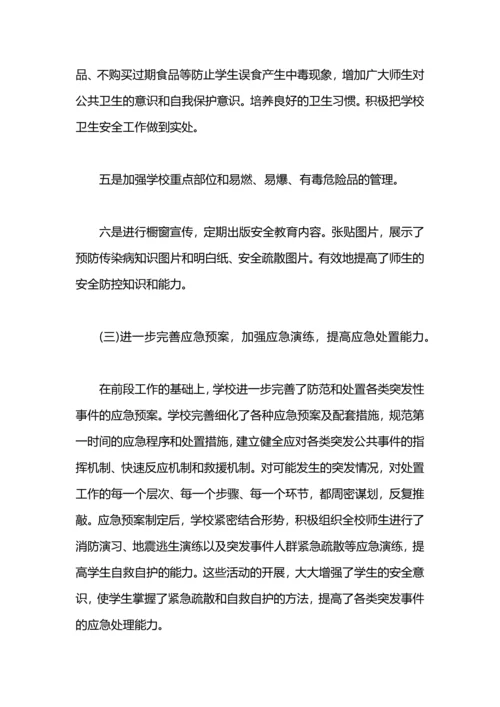 品、不购买过期食品等防止学生误食产生中毒现象，增加广大师生对公共卫生的意识和自我保护意识。培养良好的卫生习惯。积极把学校卫生安全工作做到实处。

五是加强学校重点部位和易燃、易爆、有毒危险品的管理。

六是进行橱窗宣传，定期出版安全教育内容。张贴图片，展示了预防传染病知识图片和明白纸、安全疏散图片。有效地提高了师生的安全防控知识和能力。

(三)进一步完善应急预案，加强应急演练，提高应急处置能力。

在前段工作的基础上，学校进一步完善了防范和处置各类突发性事件的应急预案。学校完善细化了各种应急预案及配套措施，规范第一时间的应急程序和处置措施，建立健全应对各类突发公共事件的指挥机制、快速反应机制和救援机制。对可能发生的突发情况，对处置工作的每一个层次、每一个步骤、每一个环节，都周密谋划，反复推敲。应急预案制定后，学校紧密结合形势，积极组织全校师生进行了消防演习、地震逃生演练以及突发事件人群紧急疏散等应急演练，提高学生自救自护的能力。这些活动的开展，大大增强了学生的安全意识，使学生掌握了紧急疏散和自救自护的方法，提高了各类突发事件的应急处理能力。